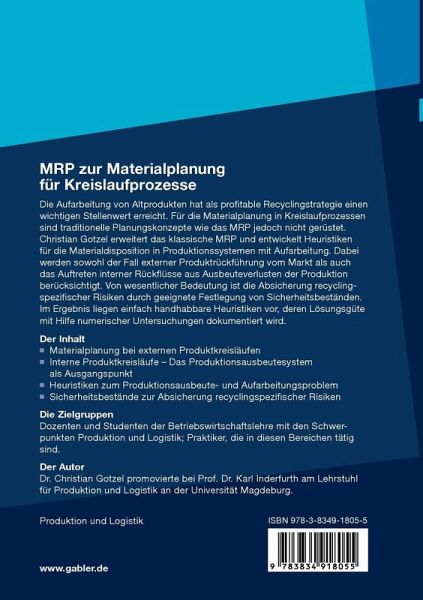 MRP zur Materialplanung für Kreislaufprozesse

Die Aufarbeitung von Altprodukten hat als profitable Recyclingstrategie einen wichtigen Stellenwert erreicht. Für die Materialplanung in Kreislaufprozessen sind traditionelle Planungskonzepte wie das MRP jedoch nicht gerüstet. Christian Gotzel erweitert das klassische MRP und entwickelt Heuristiken für die Materialdisposition in Produktionssystemen mit Aufarbeitung. Dabei werden sowohl der Fall externer Produktrückführung vom Markt als auch das Auftreten interner Rückflüsse aus Ausbeuteverlusten der Produktion berücksichtigt. Von wesentlicher Bedeutung ist die Absicherung recyclingspezifischer Risiken durch geeignete Festlegung von Sicherheitsbeständen. Im Ergebnis liegen einfach handhabbare Heuristiken vor, deren Lösungsgüte mit Hilfe numerischer Untersuchungen dokumentiert wird.

Der Inhalt
■ Materialplanung bei externen Produktkreisläufen
■ Interne Produktkreisläufe – Das Produktionsausbeutesystem als Ausgangspunkt
■ Heuristiken zum Produktionsausbeute- und Aufarbeitungsproblem
■ Sicherheitsbestände zur Absicherung recyclingspezifischer Risiken

Die Zielgruppen
Dozenten und Studenten der Betriebswirtschaftslehre mit den Schwerpunkten Produktion und Logistik; Praktiker, die in diesen Bereichen tätig sind.

Der Autor
Dr. Christian Gotzel promovierte bei Prof. Dr. Karl Inderfurth am Lehrstuhl für Produktion und Logistik an der Universität Magdeburg.

Produktion und Logistik

ISBN 978-3-8349-1805-5

9 783834 918055

www.gabler.de